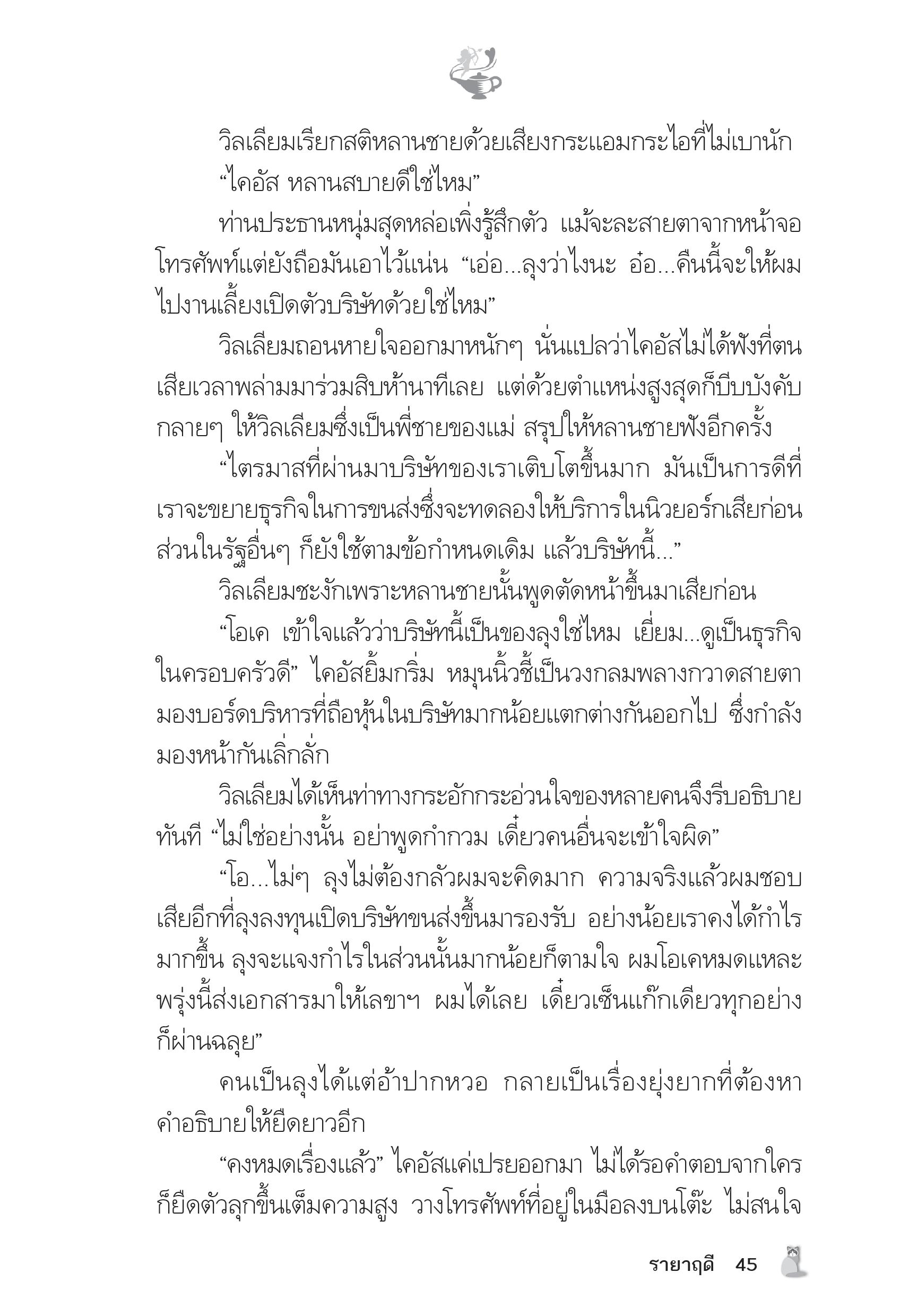 วิลเลียมเรียกสติหลานชายด้วยเสียงกระแอมกระไอที่ไม่เบานัก

“ไคอัส หลานสบายดีใช่ไหม”

ท่านประธานหนุ่มสุดหล่อเพิ่งรู้สึกตัว แม้จะละสายตาจากหน้าจอโทรศัพท์แต่ยังถือมันเอาไว้แน่น “เอ่อ...ลุงว่าไงนะ อ๋อ...คืนนี้จะให้ผมไปงานเลี้ยงเปิดตัวบริษัทด้วยใช่ไหม”

วิลเลียมถอนหายใจออกมาหนักๆ นั่นแปลว่าไคอัสไม่ได้ฟังที่ตนเสียเวลาพล่ามมาร่วมสิบห้านาทีเลย แต่ด้วยตำแหน่งสูงสุดก็บีบบังคับกลายๆ ให้วิลเลียมซึ่งเป็นพี่ชายของแม่ สรุปให้หลานชายฟังอีกครั้ง

“ไตรมาสที่ผ่านมาบริษัทของเราเติบโตขึ้นมาก มันเป็นการดีที่เราจะขยายธุรกิจในการขนส่งซึ่งจะทดลองให้บริการในนิวยอร์กเสียก่อน ส่วนในรัฐอื่นๆ ก็ยังใช้ตามข้อกำหนดเดิม แล้วบริษัทนี้...”

วิลเลียมชะงักเพราะหลานชายนั้นพูดตัดหน้าขึ้นมาเสียก่อน

“โอเค เข้าใจแล้วว่าบริษัทนี้เป็นของลุงใช่ไหม เยี่ยม...ดูเป็นธุรกิจในครอบครัวดี” ไคอัสยิ้มกริ่ม หมุนนิ้วชี้เป็นวงกลมพลางกวาดสายตามองบอร์ดบริหารที่ถือหุ้นในบริษัทมากน้อยแตกต่างกันออกไป ซึ่งกำลังมองหน้ากันเลิ่กลั่ก

วิลเลียมได้เห็นท่าทางกระอักกระอ่วนใจของหลายคนจึงรีบอธิบายทันที “ไม่ใช่อย่างนั้น อย่าพูดกำกวม เดี๋ยวคนอื่นจะเข้าใจผิด”

“โอ...ไม่ๆ ลุงไม่ต้องกลัวผมจะคิดมาก ความจริงแล้วผมชอบเสียอีกที่ลุงลงทุนเปิดบริษัทขนส่งขึ้นมารองรับ อย่างน้อยเราคงได้กำไรมากขึ้น ลุงจะแจงกำไรในส่วนนั้นมากน้อยก็ตามใจ ผมโอเคหมดแหละ พรุ่งนี้ส่งเอกสารมาให้เลขาฯ ผมได้เลย เดี๋ยวเซ็นแก๊กเดียวทุกอย่างก็ผ่านฉลุย”

คนเป็นลุงได้แต่อ้าปากหวอ กลายเป็นเรื่องยุ่งยากที่ต้องหาคำอธิบายให้ยืดยาวอีก

“คงหมดเรื่องแล้ว” ไคอัสแค่เปรยออกมา ไม่ได้รอคำตอบจากใครก็ยืดตัวลุกขึ้นเต็มความสูง วางโทรศัพท์ที่อยู่ในมือลงบนโต๊ะ ไม่สนใจ

รายาฤดี 45